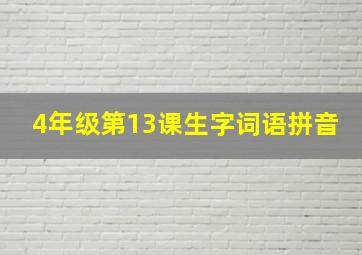 4年级第13课生字词语拼音